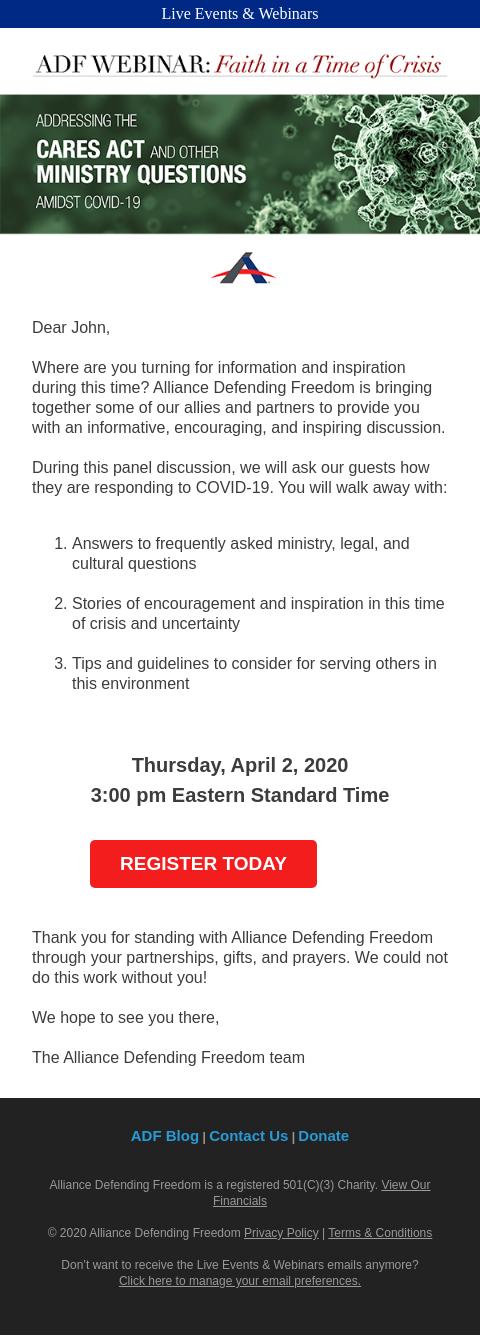 Live Events & Webinars

ADF WEBINAR: Faith in a Time of Crisis

ADDRESSING THE CARES ACT AND OTHER MINISTRY QUESTIONS AMIDST COVID-19

Dear John,

Where are you turning for information and inspiration during this time? Alliance Defending Freedom is bringing together some of our allies and partners to provide you with an informative, encouraging, and inspiring discussion.

During this panel discussion, we will ask our guests how they are responding to COVID-19. You will walk away with:

1. Answers to frequently asked ministry, legal, and cultural questions
2. Stories of encouragement and inspiration in this time of crisis and uncertainty
3. Tips and guidelines to consider for serving others in this environment

Thursday, April 2, 2020
3:00 pm Eastern Standard Time

REGISTER TODAY

Thank you for standing with Alliance Defending Freedom through your partnerships, gifts, and prayers. We could not do this work without you!

We hope to see you there,

The Alliance Defending Freedom team

ADF Blog | Contact Us | Donate

Alliance Defending Freedom is a registered 501(C)(3) Charity. View Our Financials

© 2020 Alliance Defending Freedom Privacy Policy | Terms & Conditions

Don't want to receive the Live Events & Webinars emails anymore? Click here to manage your email preferences.